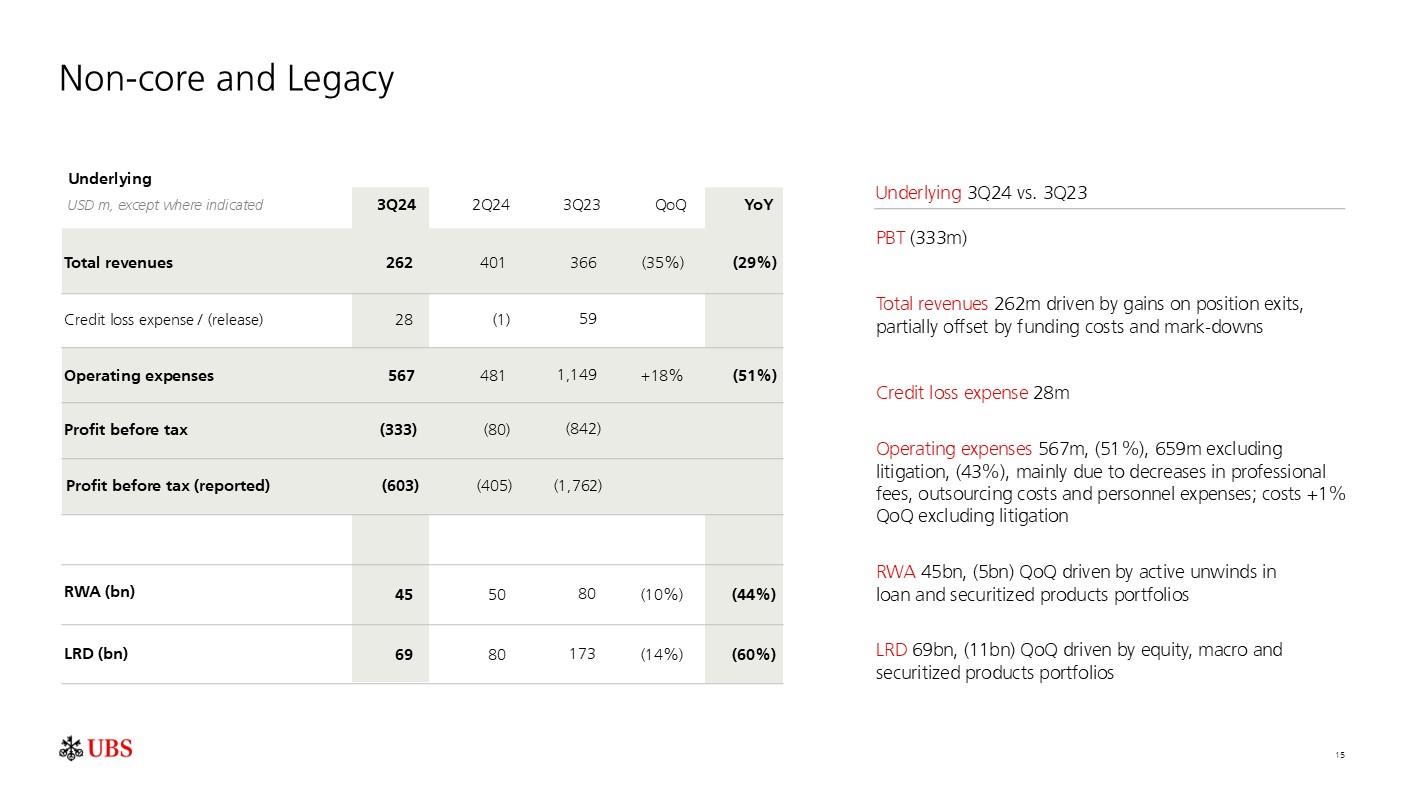 Non-core and Legacy

Underlying

| USD m, except where indicated | 3Q24 | 2Q24 | 3Q23 | QoQ | YoY |
|---|---|---|---|---|---|
| Total revenues | 262 | 401 | 366 | (35%) | (29%) |
| Credit loss expense / (release) | 28 | (1) | 59 | | |
| Operating expenses | 567 | 481 | 1,149 | +18% | (51%) |
| Profit before tax | (333) | (80) | (842) | | |
| Profit before tax (reported) | (603) | (405) | (1,762) | | |
| | | | | | |
| RWA (bn) | 45 | 50 | 80 | (10%) | (44%) |
| LRD (bn) | 69 | 80 | 173 | (14%) | (60%) |

Underlying 3Q24 vs. 3Q23

PBT (333m)

Total revenues 262m driven by gains on position exits, partially offset by funding costs and mark-downs

Credit loss expense 28m

Operating expenses 567m, (51%), 659m excluding litigation, (43%), mainly due to decreases in professional fees, outsourcing costs and personnel expenses; costs +1% QoQ excluding litigation

RWA 45bn, (5bn) QoQ driven by active unwinds in loan and securitized products portfolios

LRD 69bn, (11bn) QoQ driven by equity, macro and securitized products portfolios

UBS

15